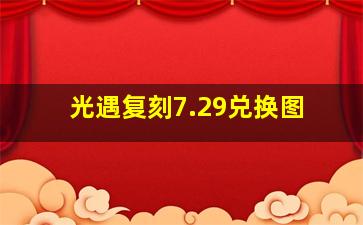 光遇复刻7.29兑换图